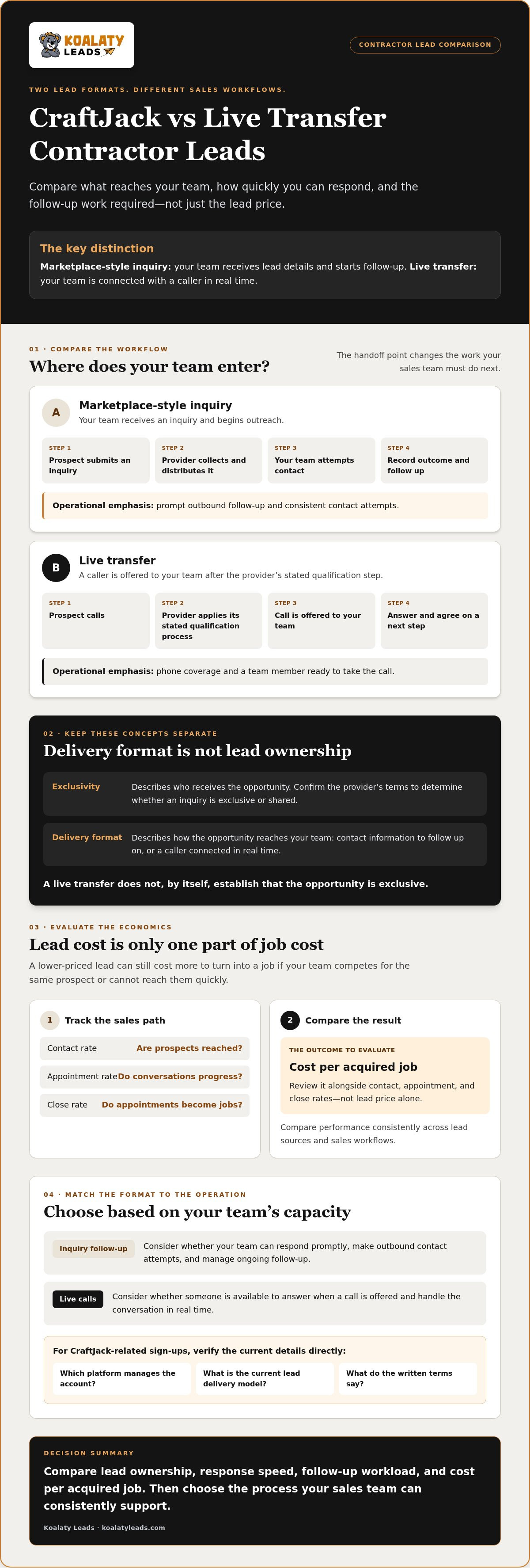 KOALATY LEADS

CONTRACTOR LEAD COMPARISON

TWO LEAD FORMATS. DIFFERENT SALES WORKFLOWS.

CraftJack vs Live Transfer Contractor Leads

Compare what reaches your team, how quickly you can respond, and the follow-up work required—not just the lead price.

The key distinction

Marketplace-style inquiry: your team receives lead details and starts follow-up. Live transfer: your team is connected with a caller in real time.

01 · COMPARE THE WORKFLOW

Where does your team enter?

The handoff point changes the work your sales team must do next.

A

Marketplace-style inquiry

Your team receives an inquiry and begins outreach.

STEP 1
Prospect submits an inquiry

STEP 2
Provider collects and distributes it

STEP 3
Your team attempts contact

STEP 4
Record outcome and follow up

Operational emphasis: prompt outbound follow-up and consistent contact attempts.

B

Live transfer

A caller is offered to your team after the provider's stated qualification step.

STEP 1
Prospect calls

STEP 2
Provider applies its stated qualification process

STEP 3
Call is offered to your team

STEP 4
Answer and agree on a next step

Operational emphasis: phone coverage and a team member ready to take the call.

02 · KEEP THESE CONCEPTS SEPARATE

Delivery format is not lead ownership

Exclusivity
Describes who receives the opportunity. Confirm the provider's terms to determine whether an inquiry is exclusive or shared.

Delivery format
Describes how the opportunity reaches your team: contact information to follow up on, or a caller connected in real time.

A live transfer does not, by itself, establish that the opportunity is exclusive.

03 · EVALUATE THE ECONOMICS

Lead cost is only one part of job cost

A lower-priced lead can still cost more to turn into a job if your team competes for the same prospect or cannot reach them quickly.

1 Track the sales path

Contact rate Are prospects reached?

Appointment rate Do conversations progress?

Close rate Do appointments become jobs?

2 Compare the result

THE OUTCOME TO EVALUATE

Cost per acquired job

Review it alongside contact, appointment, and close rates—not lead price alone.

Compare performance consistently across lead sources and sales workflows.

04 · MATCH THE FORMAT TO THE OPERATION

Choose based on your team's capacity

Inquiry follow-up Consider whether your team can respond promptly, make outbound contact attempts, and manage ongoing follow-up.

Live calls Consider whether someone is available to answer when a call is offered and handle the conversation in real time.

For CraftJack-related sign-ups, verify the current details directly:

Which platform manages the account?

What is the current lead delivery model?

What do the written terms say?

DECISION SUMMARY

Compare lead ownership, response speed, follow-up workload, and cost per acquired job. Then choose the process your sales team can consistently support.

Koalaty Leads · koalatyleads.com